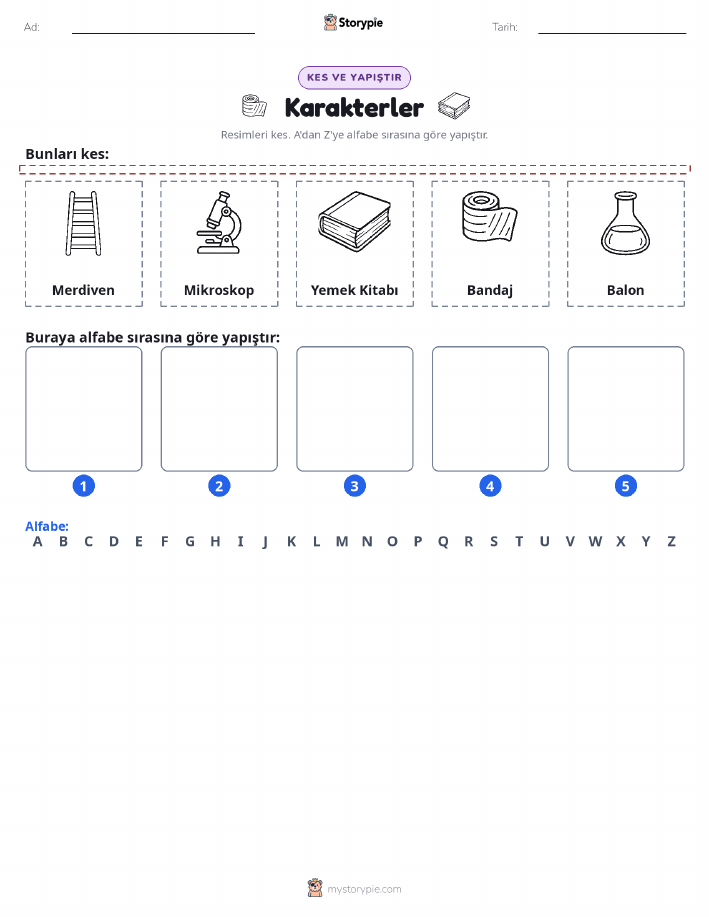 Ad: Storypie Tarih:

KES VE YAPIŞTIR

Karakterler

Resimleri kes. A'dan Z'ye alfabe sırasına göre yapıştır.

Bunları kes:

Merdiven

Mikroskop

Yemek Kitabı

Bandaj

Balon

Buraya alfabe sırasına göre yapıştır:

1 2 3 4 5

Alfabe:
A B C D E F G H I J K L M N O P Q R S T U V W X Y Z

mystorypie.com